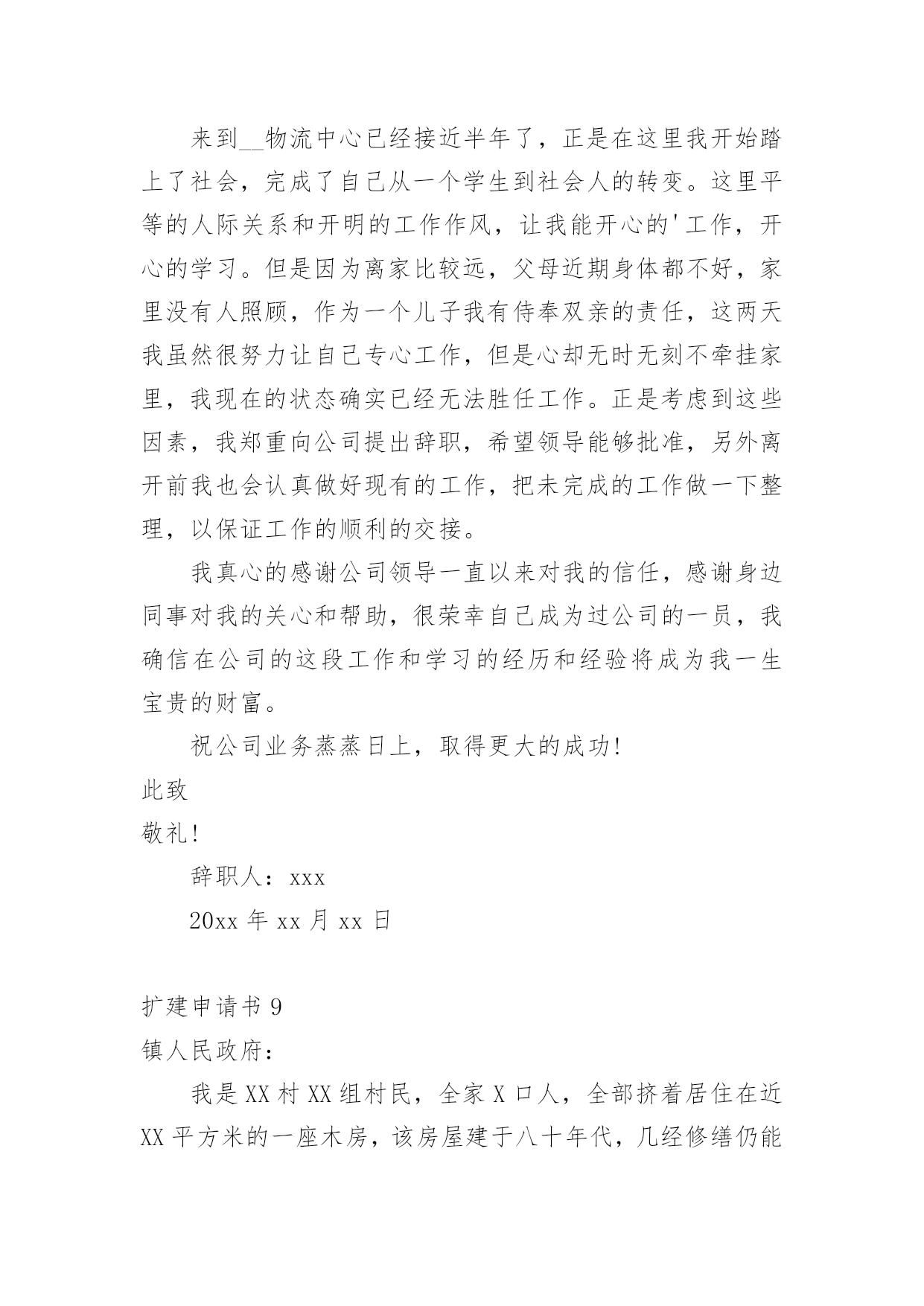 来到__物流中心已经接近半年了，正是在这里我开始踏上了社会，完成了自己从一个学生到社会人的转变。这里平等的人际关系和开明的工作作风，让我能开心的'工作，开心的学习。但是因为离家比较远，父母近期身体都不好，家里没有人照顾，作为一个儿子我有侍奉双亲的责任，这两天我虽然很努力让自己专心工作，但是心却无时无刻不牵挂家里，我现在的状态确实已经无法胜任工作。正是考虑到这些因素，我郑重向公司提出辞职，希望领导能够批准，另外离开前我也会认真做好现有的工作，把未完成的工作做一下整理，以保证工作的顺利的交接。

我真心的感谢公司领导一直以来对我的信任，感谢身边同事对我的关心和帮助，很荣幸自己成为过公司的一员，我确信在公司的这段工作和学习的经历和经验将成为我一生宝贵的财富。

祝公司业务蒸蒸日上，取得更大的成功!

此致

敬礼!

辞职人：xxx

20xx 年 xx 月 xx 日

扩建申请书 9

镇人民政府：

我是 XX 村 XX 组村民，全家 X 口人，全部挤着居住在近 XX 平方米的一座木房，该房屋建于八十年代，几经修缮仍能